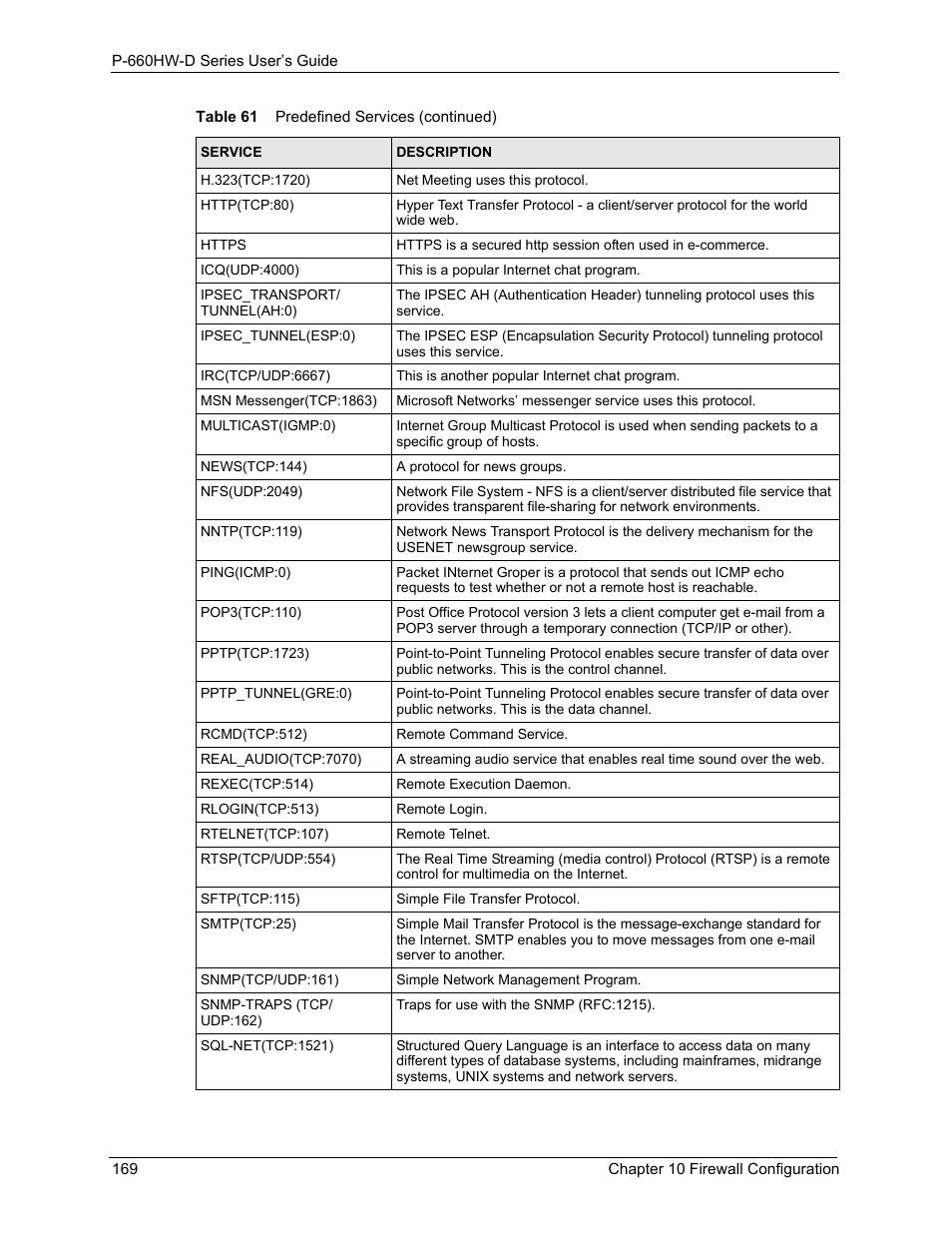 P-660HW-D Series User's Guide

Table 61 Predefined Services (continued)

| SERVICE | DESCRIPTION |
|---|---|
| H.323(TCP:1720) | Net Meeting uses this protocol. |
| HTTP(TCP:80) | Hyper Text Transfer Protocol - a client/server protocol for the world wide web. |
| HTTPS | HTTPS is a secured http session often used in e-commerce. |
| ICQ(UDP:4000) | This is a popular Internet chat program. |
| IPSEC_TRANSPORT/ TUNNEL(AH:0) | The IPSEC AH (Authentication Header) tunneling protocol uses this service. |
| IPSEC_TUNNEL(ESP:0) | The IPSEC ESP (Encapsulation Security Protocol) tunneling protocol uses this service. |
| IRC(TCP/UDP:6667) | This is another popular Internet chat program. |
| MSN Messenger(TCP:1863) | Microsoft Networks' messenger service uses this protocol. |
| MULTICAST(IGMP:0) | Internet Group Multicast Protocol is used when sending packets to a specific group of hosts. |
| NEWS(TCP:144) | A protocol for news groups. |
| NFS(UDP:2049) | Network File System - NFS is a client/server distributed file service that provides transparent file-sharing for network environments. |
| NNTP(TCP:119) | Network News Transport Protocol is the delivery mechanism for the USENET newsgroup service. |
| PING(ICMP:0) | Packet INternet Groper is a protocol that sends out ICMP echo requests to test whether or not a remote host is reachable. |
| POP3(TCP:110) | Post Office Protocol version 3 lets a client computer get e-mail from a POP3 server through a temporary connection (TCP/IP or other). |
| PPTP(TCP:1723) | Point-to-Point Tunneling Protocol enables secure transfer of data over public networks. This is the control channel. |
| PPTP_TUNNEL(GRE:0) | Point-to-Point Tunneling Protocol enables secure transfer of data over public networks. This is the data channel. |
| RCMD(TCP:512) | Remote Command Service. |
| REAL_AUDIO(TCP:7070) | A streaming audio service that enables real time sound over the web. |
| REXEC(TCP:514) | Remote Execution Daemon. |
| RLOGIN(TCP:513) | Remote Login. |
| RTELNET(TCP:107) | Remote Telnet. |
| RTSP(TCP/UDP:554) | The Real Time Streaming (media control) Protocol (RTSP) is a remote control for multimedia on the Internet. |
| SFTP(TCP:115) | Simple File Transfer Protocol. |
| SMTP(TCP:25) | Simple Mail Transfer Protocol is the message-exchange standard for the Internet. SMTP enables you to move messages from one e-mail server to another. |
| SNMP(TCP/UDP:161) | Simple Network Management Program. |
| SNMP-TRAPS (TCP/ UDP:162) | Traps for use with the SNMP (RFC:1215). |
| SQL-NET(TCP:1521) | Structured Query Language is an interface to access data on many different types of database systems, including mainframes, midrange systems, UNIX systems and network servers. |

169 Chapter 10 Firewall Configuration